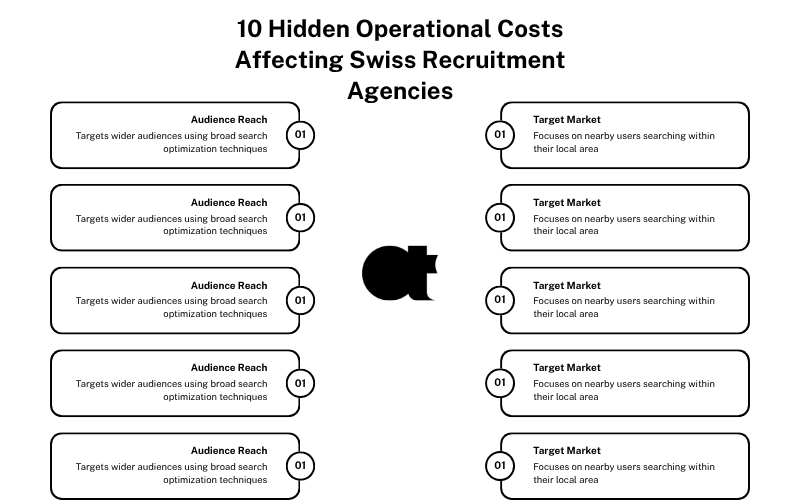 10 Hidden Operational Costs Affecting Swiss Recruitment Agencies

Audience Reach
Targets wider audiences using broad search optimization techniques
01

Audience Reach
Targets wider audiences using broad search optimization techniques
01

Audience Reach
Targets wider audiences using broad search optimization techniques
01

Audience Reach
Targets wider audiences using broad search optimization techniques
01

Audience Reach
Targets wider audiences using broad search optimization techniques
01

01
Target Market
Focuses on nearby users searching within their local area

01
Target Market
Focuses on nearby users searching within their local area

01
Target Market
Focuses on nearby users searching within their local area

01
Target Market
Focuses on nearby users searching within their local area

01
Target Market
Focuses on nearby users searching within their local area